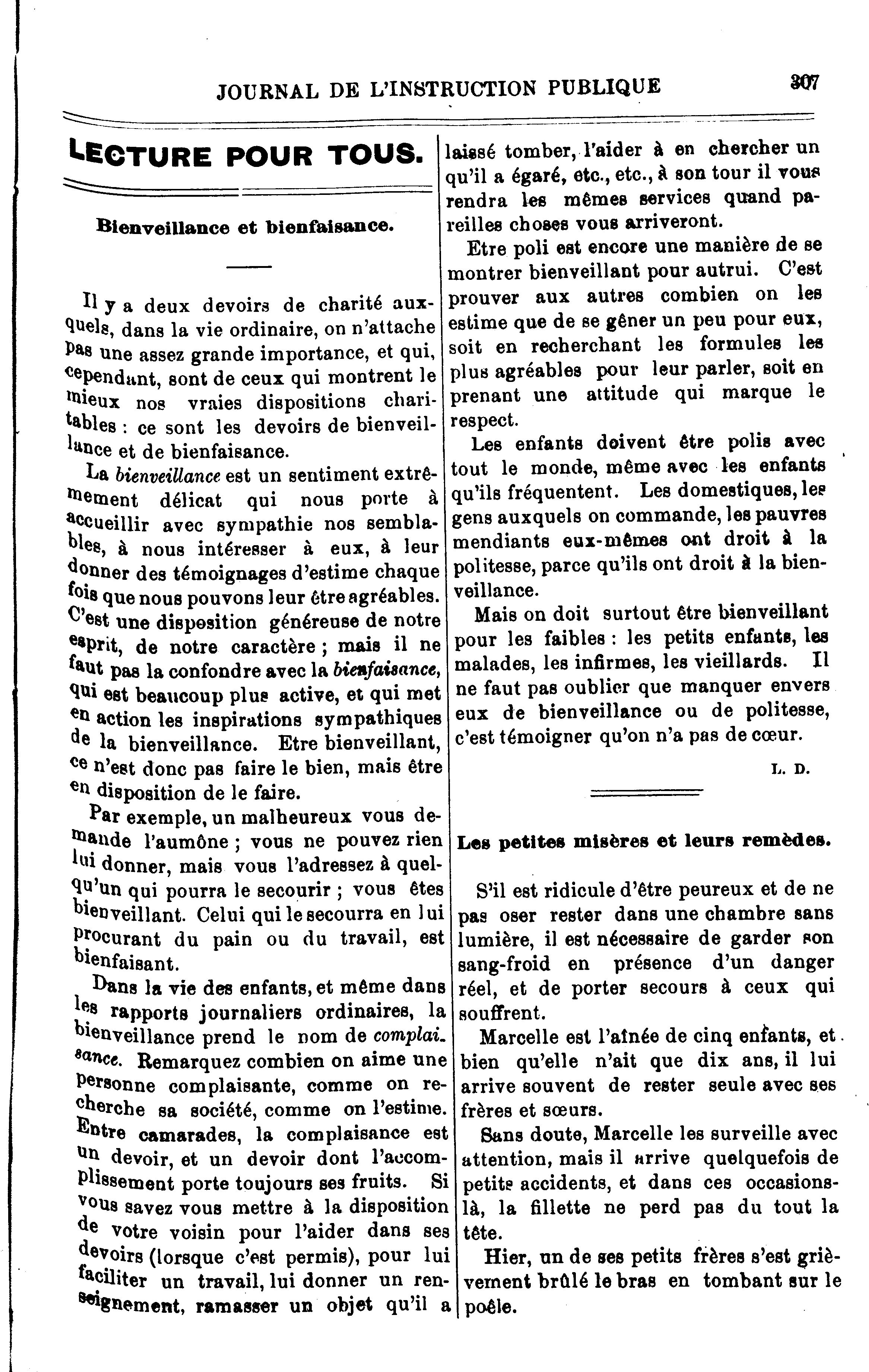 JOURNAL DE L'INSTRUCTION PUBLIQUE 307

LECTURE POUR TOUS.

Bienveillance et bienfaisance.

Il y a deux devoirs de charité auxquels, dans la vie ordinaire, on n'attache pas une assez grande importance, et qui, cependant, sont de ceux qui montrent le mieux nos vraies dispositions charitables : ce sont les devoirs de bienveillance et de bienfaisance.

La bienveillance est un sentiment extrêmement délicat qui nous porte à accueillir avec sympathie nos semblables, à nous intéresser à eux, à leur donner des témoignages d'estime chaque fois que nous pouvons leur être agréables. C'est une disposition généreuse de notre esprit, de notre caractère ; mais il ne faut pas la confondre avec la bienfaisance, qui est beaucoup plus active, et qui met en action les inspirations sympathiques de la bienveillance. Etre bienveillant, ce n'est donc pas faire le bien, mais être en disposition de le faire.

Par exemple, un malheureux vous demande l'aumône ; vous ne pouvez rien lui donner, mais vous l'adressez à quelqu'un qui pourra le secourir ; vous êtes bienveillant. Celui qui le secourra en lui procurant du pain ou du travail, est bienfaisant.

Dans la vie des enfants, et même dans les rapports journaliers ordinaires, la bienveillance prend le nom de complaisance. Remarquez combien on aime une personne complaisante, comme on recherche sa société, comme on l'estime. Entre camarades, la complaisance est un devoir, et un devoir dont l'accomplissement porte toujours ses fruits. Si vous savez vous mettre à la disposition de votre voisin pour l'aider dans ses devoirs (lorsque c'est permis), pour lui faciliter un travail, lui donner un renseignement, ramasser un objet qu'il a laissé tomber, l'aider à en chercher un qu'il a égaré, etc., etc., à son tour il vous rendra les mêmes services quand pareilles choses vous arriveront.

Etre poli est encore une manière de se montrer bienveillant pour autrui. C'est prouver aux autres combien on les estime que de se gêner un peu pour eux, soit en recherchant les formules les plus agréables pour leur parler, soit en prenant une attitude qui marque le respect.

Les enfants doivent être polis avec tout le monde, même avec les enfants qu'ils fréquentent. Les domestiques, les gens auxquels on commande, les pauvres mendiants eux-mêmes ont droit à la politesse, parce qu'ils ont droit à la bienveillance.

Mais on doit surtout être bienveillant pour les faibles : les petits enfants, les malades, les infirmes, les vieillards. Il ne faut pas oublier que manquer envers eux de bienveillance ou de politesse, c'est témoigner qu'on n'a pas de cœur.

L. D.

Les petites misères et leurs remèdes.

S'il est ridicule d'être peureux et de ne pas oser rester dans une chambre sans lumière, il est nécessaire de garder son sang-froid en présence d'un danger réel, et de porter secours à ceux qui souffrent.

Marcelle est l'aînée de cinq enfants, et bien qu'elle n'ait que dix ans, il lui arrive souvent de rester seule avec ses frères et sœurs.

Sans doute, Marcelle les surveille avec attention, mais il arrive quelquefois de petits accidents, et dans ces occasions-là, la fillette ne perd pas du tout la tête.

Hier, un de ses petits frères s'est grièvement brûlé le bras en tombant sur le poêle.